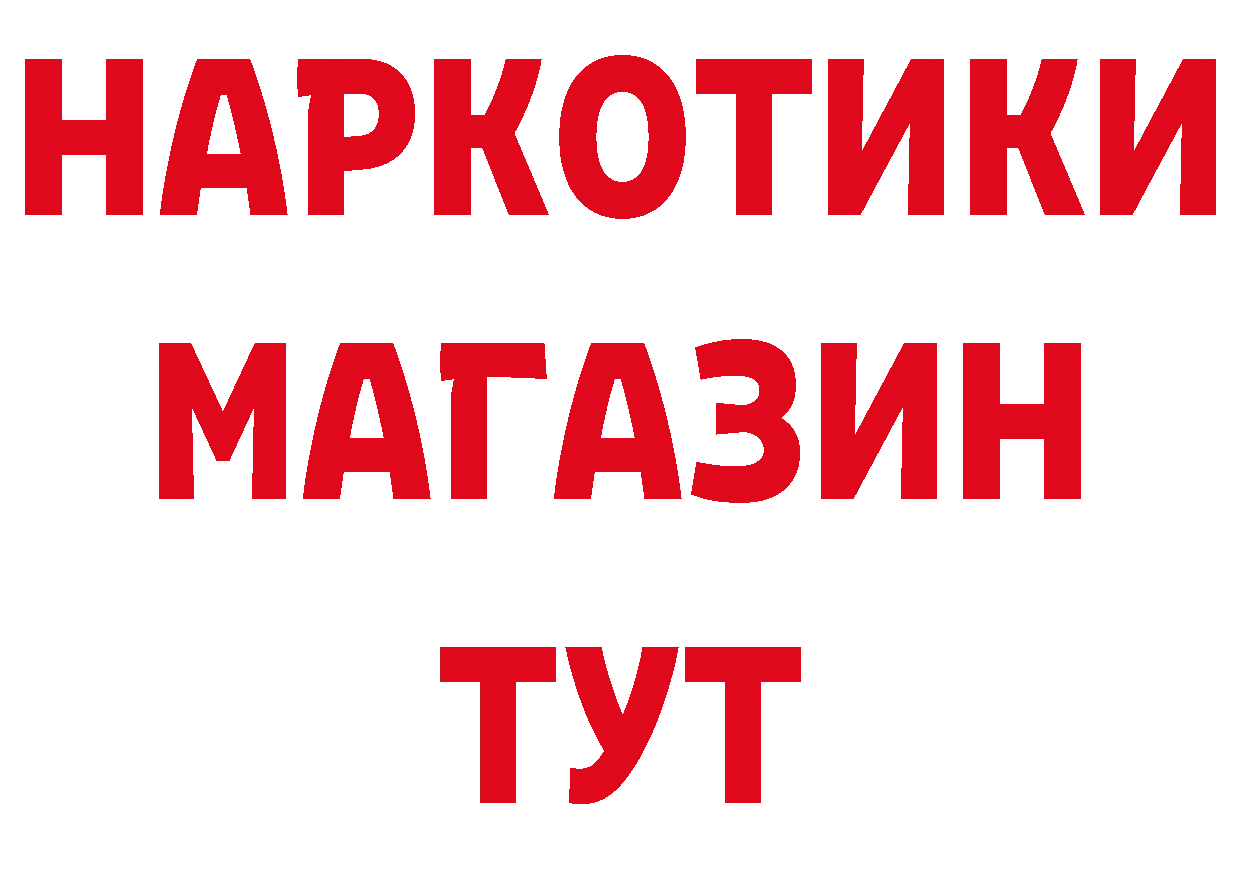 НАРКОТИКИ
МАГАЗИН
ТУТ